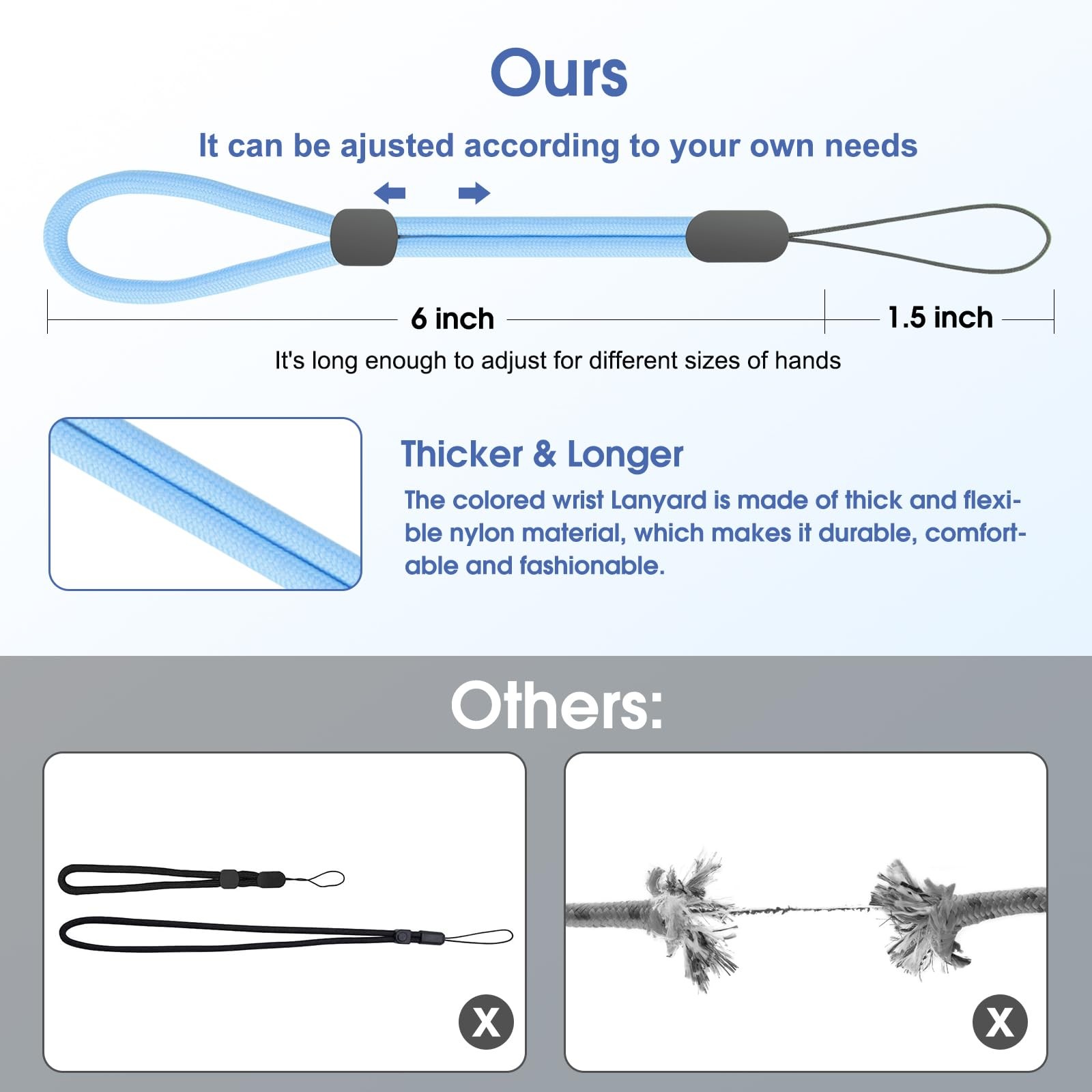 Ours

It can be ajusted according to your own needs

6 inch

1.5 inch

It's long enough to adjust for different sizes of hands

Thicker & Longer

The colored wrist Lanyard is made of thick and flexible nylon material, which makes it durable, comfortable and fashionable.

Others:

X

X